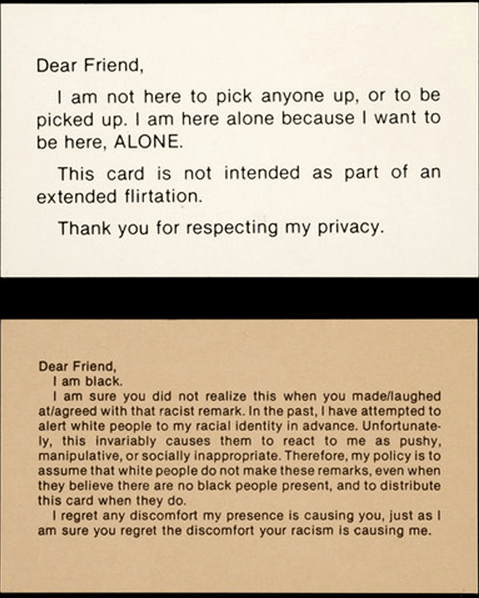 Dear Friend,

I am not here to pick anyone up, or to be picked up. I am here alone because I want to be here, ALONE.

This card is not intended as part of an extended flirtation.

Thank you for respecting my privacy.

Dear Friend,

I am black.

I am sure you did not realize this when you made/laughed at/agreed with that racist remark. In the past, I have attempted to alert white people to my racial identity in advance. Unfortunately, this invariably causes them to react to me as pushy, manipulative, or socially inappropriate. Therefore, my policy is to assume that white people do not make these remarks, even when they believe there are no black people present, and to distribute this card when they do.

I regret any discomfort my presence is causing you, just as I am sure you regret the discomfort your racism is causing me.